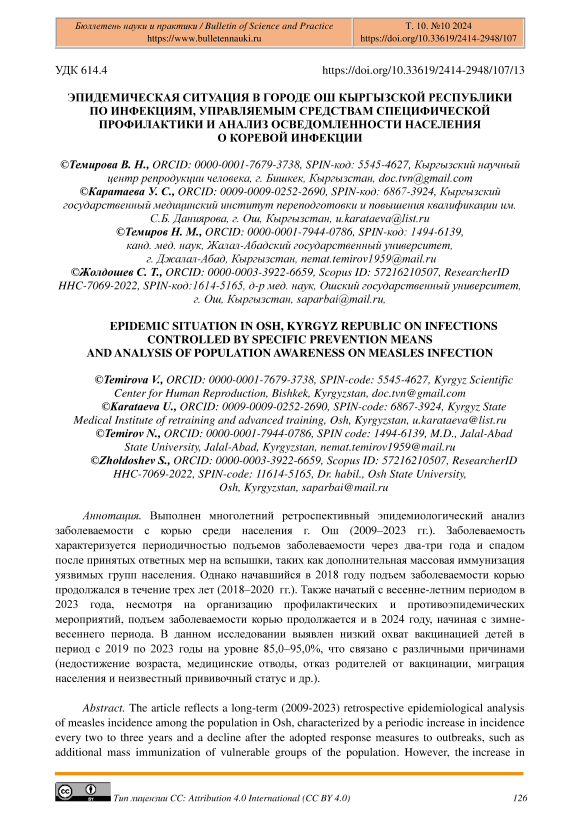 Бюллетень науки и практики / Bulletin of Science and Practice
https://www.bulletennauki.ru

Т. 10. №10 2024
https://doi.org/10.33619/2414-2948/107

УДК 614.4

https://doi.org/10.33619/2414-2948/107/13

ЭПИДЕМИЧЕСКАЯ СИТУАЦИЯ В ГОРОДЕ ОШ КЫРГЫЗСКОЙ РЕСПУБЛИКИ ПО ИНФЕКЦИЯМ, УПРАВЛЯЕМЫМ СРЕДСТВАМ СПЕЦИФИЧЕСКОЙ ПРОФИЛАКТИКИ И АНАЛИЗ ОСВЕДОМЛЕННОСТИ НАСЕЛЕНИЯ О КОРЕВОЙ ИНФЕКЦИИ

©Темирова В. Н., ORCID: 0000-0001-7679-3738, SPIN-код: 5545-4627, Кыргызский научный центр репродукции человека, г. Бишкек, Кыргызстан, doc.tvn@gmail.com
©Каратаева У. С., ORCID: 0009-0009-0252-2690, SPIN-код: 6867-3924, Кыргызский государственный медицинский институт переподготовки и повышения квалификации им. С.Б. Даниярова, г. Ош, Кыргызстан, u.karataeva@list.ru
©Темиров Н. М., ORCID: 0000-0001-7944-0786, SPIN-код: 1494-6139, канд. мед. наук, Жалал-Абадский государственный университет, г. Джалал-Абад, Кыргызстан, nemat.temirov1959@mail.ru
©Жолдошев С. Т., ORCID: 0000-0003-3922-6659, Scopus ID: 57216210507, ResearcherID HHC-7069-2022, SPIN-код:1614-5165, д-р мед. наук, Ошский государственный университет, г. Ош, Кыргызстан, saparbai@mail.ru,

EPIDEMIC SITUATION IN OSH, KYRGYZ REPUBLIC ON INFECTIONS CONTROLLED BY SPECIFIC PREVENTION MEANS AND ANALYSIS OF POPULATION AWARENESS ON MEASLES INFECTION

©Temirova V., ORCID: 0000-0001-7679-3738, SPIN-code: 5545-4627, Kyrgyz Scientific Center for Human Reproduction, Bishkek, Kyrgyzstan, doc.tvn@gmail.com
©Karataeva U., ORCID: 0009-0009-0252-2690, SPIN-code: 6867-3924, Kyrgyz State Medical Institute of retraining and advanced training, Osh, Kyrgyzstan, u.karataeva@list.ru
©Temirov N., ORCID: 0000-0001-7944-0786, SPIN code: 1494-6139, M.D., Jalal-Abad State University, Jalal-Abad, Kyrgyzstan, nemat.temirov1959@mail.ru
©Zholdoshev S., ORCID: 0000-0003-3922-6659, Scopus ID: 57216210507, ResearcherID HHC-7069-2022, SPIN-code: 11614-5165, Dr. habil., Osh State University, Osh, Kyrgyzstan, saparbai@mail.ru

Аннотация. Выполнен многолетний ретроспективный эпидемиологический анализ заболеваемости с корью среди населения г. Ош (2009–2023 гг.). Заболеваемость характеризуется периодичностью подъемов заболеваемости через два-три года и спадом после принятых ответных мер на вспышки, таких как дополнительная массовая иммунизация уязвимых групп населения. Однако начавшийся в 2018 году подъем заболеваемости корью продолжался в течение трех лет (2018–2020 гг.). Также начатый с весенне-летним периодом в 2023 года, несмотря на организацию профилактических и противоэпидемических мероприятий, подъем заболеваемости корью продолжается и в 2024 году, начиная с зимне-весеннего периода. В данном исследовании выявлен низкий охват вакцинацией детей в период с 2019 по 2023 годы на уровне 85,0–95,0%, что связано с различными причинами (недостижение возраста, медицинские отводы, отказ родителей от вакцинации, миграция населения и неизвестный прививочный статус и др.).

Abstract. The article reflects a long-term (2009-2023) retrospective epidemiological analysis of measles incidence among the population in Osh, characterized by a periodic increase in incidence every two to three years and a decline after the adopted response measures to outbreaks, such as additional mass immunization of vulnerable groups of the population. However, the increase in

Тип лицензии CC: Attribution 4.0 International (CC BY 4.0)

126